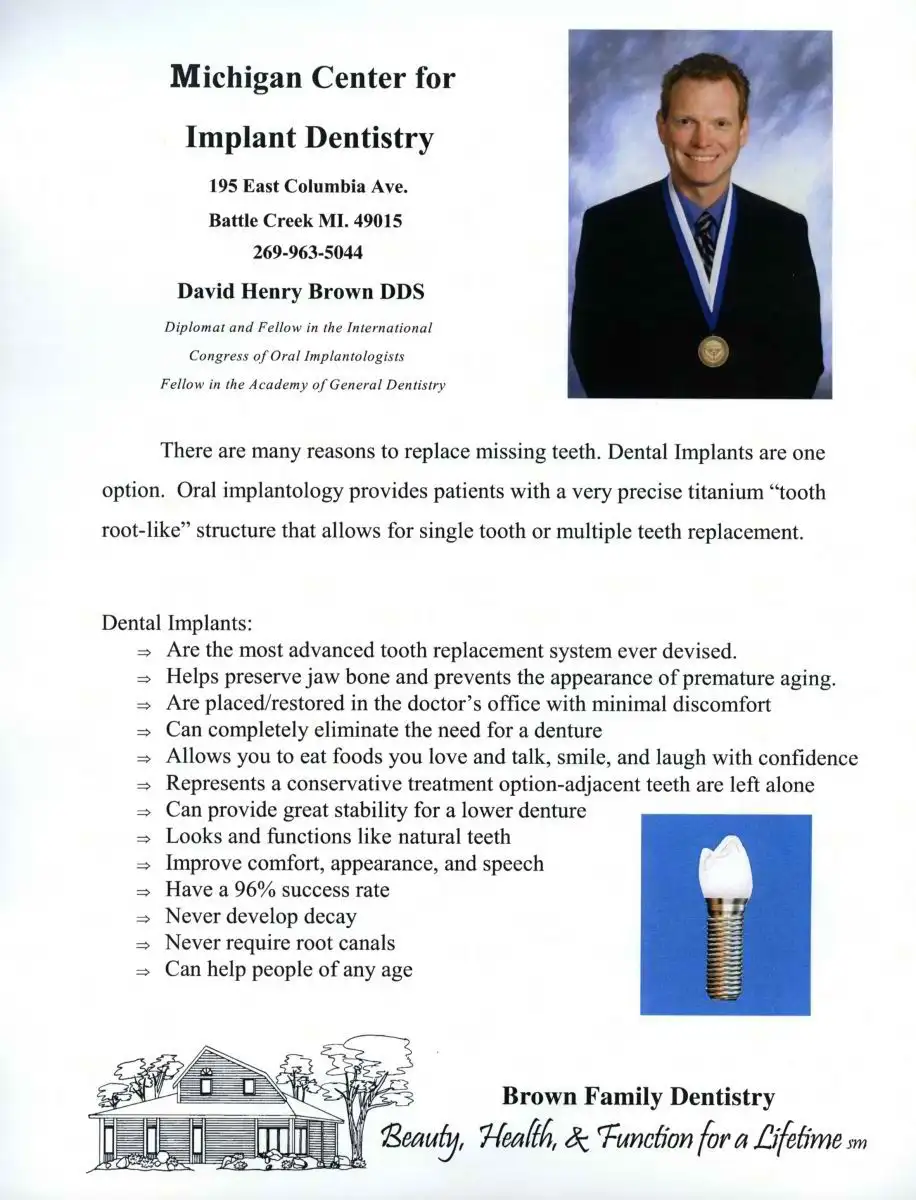 Michigan Center for

Implant Dentistry

195 East Columbia Ave.

Battle Creek MI. 49015

269-963-5044

David Henry Brown DDS

Diplomat and Fellow in the International Congress of Oral Implantologists

Fellow in the Academy of General Dentistry

There are many reasons to replace missing teeth. Dental Implants are one option. Oral implantology provides patients with a very precise titanium "tooth root-like" structure that allows for single tooth or multiple teeth replacement.

Dental Implants:
⇒ Are the most advanced tooth replacement system ever devised.
⇒ Helps preserve jaw bone and prevents the appearance of premature aging.
⇒ Are placed/restored in the doctor's office with minimal discomfort
⇒ Can completely eliminate the need for a denture
⇒ Allows you to eat foods you love and talk, smile, and laugh with confidence
⇒ Represents a conservative treatment option-adjacent teeth are left alone
⇒ Can provide great stability for a lower denture
⇒ Looks and functions like natural teeth
⇒ Improve comfort, appearance, and speech
⇒ Have a 96% success rate
⇒ Never develop decay
⇒ Never require root canals
⇒ Can help people of any age

Brown Family Dentistry

Beauty, Health, & Function for a Lifetime sm